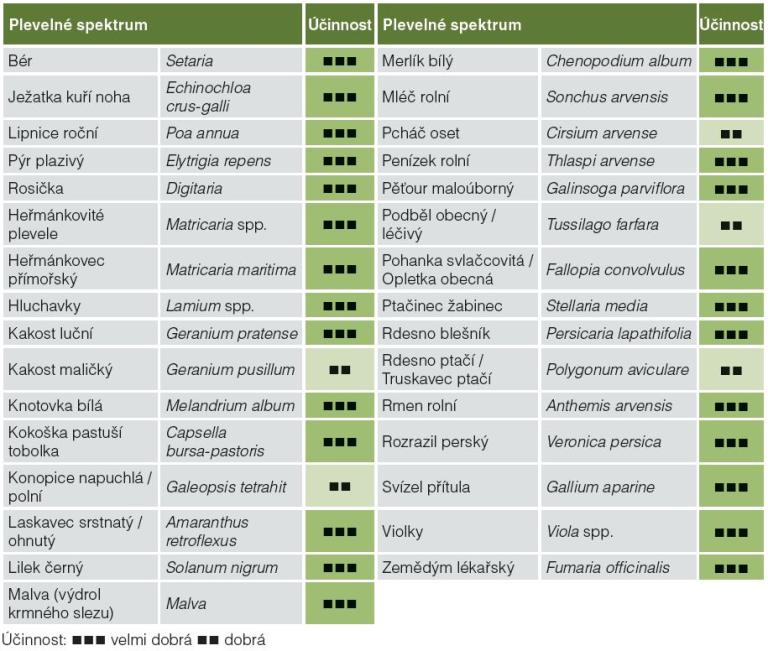 | Plevelné spektrum | | Účinnost |
|---|---|---|
| Bér | Setaria | ■■■ |
| Ježatka kuří noha | Echinochloa crus-galli | ■■■ |
| Lipnice roční | Poa annua | ■■■ |
| Pýr plazivý | Elytrigia repens | ■■■ |
| Rosička | Digitaria | ■■■ |
| Heřmánkovité plevele | Matricaria spp. | ■■■ |
| Heřmánkovec přímořský | Matricaria maritima | ■■■ |
| Hluchavky | Lamium spp. | ■■■ |
| Kakost luční | Geranium pratense | ■■■ |
| Kakost maličký | Geranium pusillum | ■■ |
| Knotovka bílá | Melandrium album | ■■■ |
| Kokoška pastuší tobolka | Capsella bursa-pastoris | ■■■ |
| Konopice napuchlá / polní | Galeopsis tetrahit | ■■ |
| Laskavec srstnatý / ohnutý | Amaranthus retroflexus | ■■■ |
| Lilek černý | Solanum nigrum | ■■■ |
| Malva (výdrol krmného slezu) | Malva | ■■■ |

| Plevelné spektrum | | Účinnost |
|---|---|---|
| Merlík bílý | Chenopodium album | ■■■ |
| Mléč rolní | Sonchus arvensis | ■■■ |
| Pcháč oset | Cirsium arvense | ■■ |
| Penízek rolní | Thlaspi arvense | ■■■ |
| Pěťour maloúborný | Galinsoga parviflora | ■■■ |
| Podběl obecný / léčivý | Tussilago farfara | ■■ |
| Pohanka svlačcovitá / Opletka obecná | Fallopia convolvulus | ■■■ |
| Ptačinec žabinec | Stellaria media | ■■■ |
| Rdesno blešník | Persicaria lapathifolia | ■■■ |
| Rdesno ptačí / Truskavec ptačí | Polygonum aviculare | ■■ |
| Rmen rolní | Anthemis arvensis | ■■■ |
| Rozrazil perský | Veronica persica | ■■■ |
| Svízel přítula | Gallium aparine | ■■■ |
| Violky | Viola spp. | ■■■ |
| Zemědým lékařský | Fumaria officinalis | ■■■ |

Účinnost: ■■■ velmi dobrá ■■ dobrá